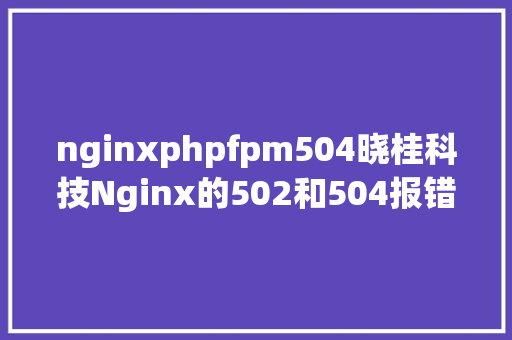 nginxphpfpm504晓桂科技Nginx的502和504报错